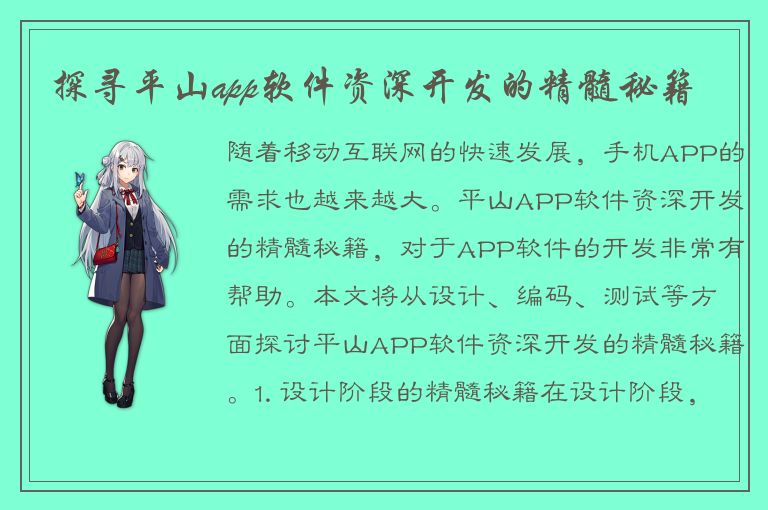 探寻平山app软件资深开发的精髓秘籍

随着移动互联网的快速发展，手机APP的需求也越来越大。平山APP软件资深开发的精髓秘籍，对于APP软件的开发非常有帮助。本文将从设计、编码、测试等方面探讨平山APP软件资深开发的精髓秘籍。1. 设计阶段的精髓秘籍在设计阶段，